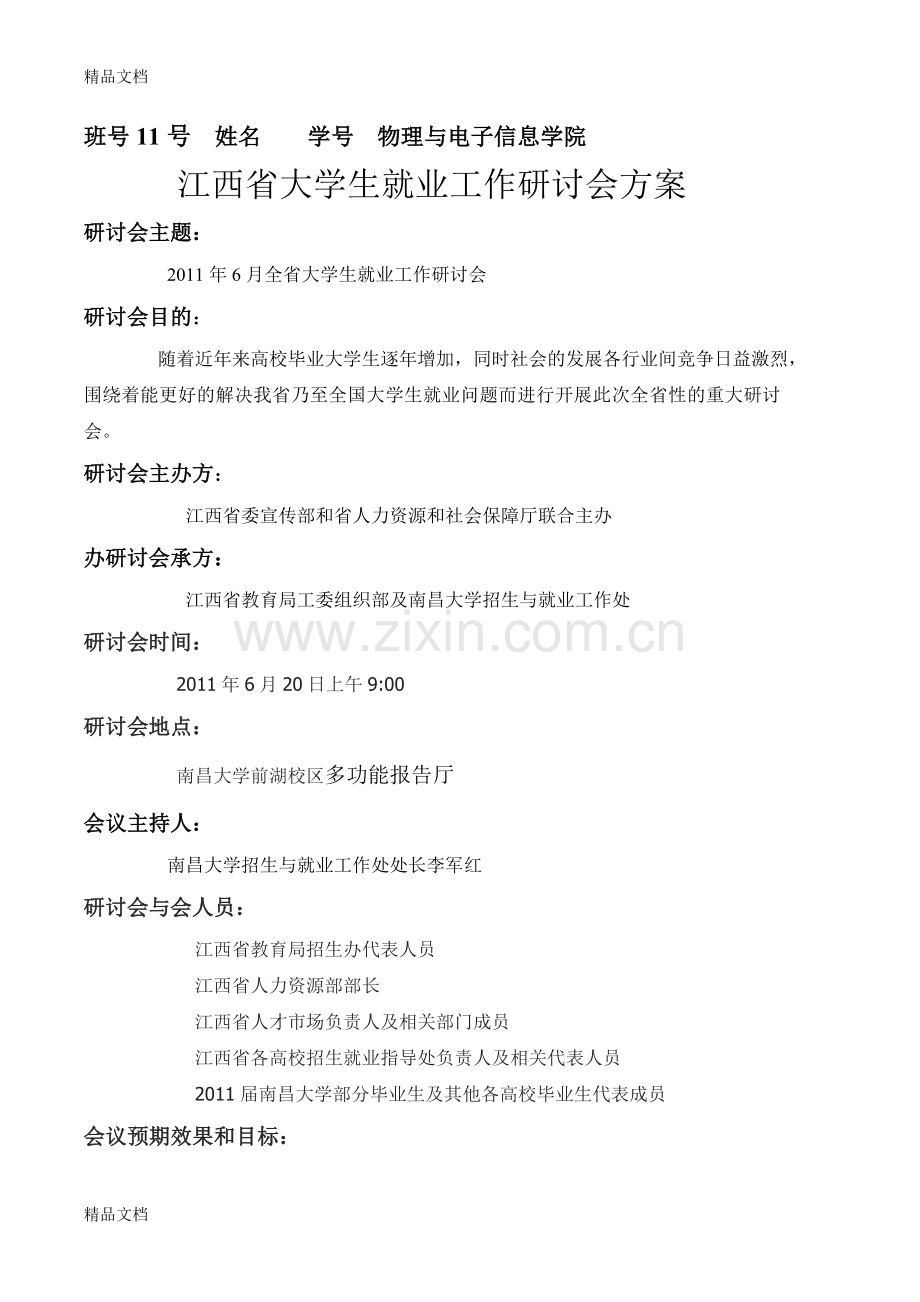 精品文档

班号 11 号 姓名 学号 物理与电子信息学院

江西省大学生就业工作研讨会方案

研讨会主题：

2011 年 6 月全省大学生就业工作研讨会

研讨会目的：

随着近年来高校毕业大学生逐年增加，同时社会的发展各行业间竞争日益激烈，围绕着能更好的解决我省乃至全国大学生就业问题而进行开展此次全省性的重大研讨会。

研讨会主办方：

江西省委宣传部和省人力资源和社会保障厅联合主办

办研讨会承方：

江西省教育局工委组织部及南昌大学招生与就业工作处

www.zixin.com.cn

研讨会时间：

2011 年 6 月 20 日上午 9:00

研讨会地点：

南昌大学前湖校区多功能报告厅

会议主持人：

南昌大学招生与就业工作处处长李军红

研讨会与会人员：

江西省教育局招生办代表人员

江西省人力资源部部长

江西省人才市场负责人及相关部门成员

江西省各高校招生就业指导处负责人及相关代表人员

2011 届南昌大学部分毕业生及其他各高校毕业生代表成员

会议预期效果和目标：

精品文档